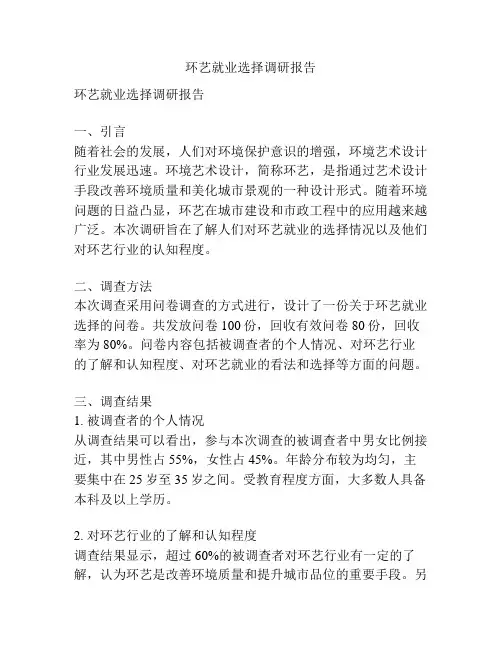 环艺就业选择调研报告

环艺就业选择调研报告

一、引言
随着社会的发展，人们对环境保护意识的增强，环境艺术设计行业发展迅速。环境艺术设计，简称环艺，是指通过艺术设计手段改善环境质量和美化城市景观的一种设计形式。随着环境问题的日益凸显，环艺在城市建设和市政工程中的应用越来越广泛。本次调研旨在了解人们对环艺就业的选择情况以及他们对环艺行业的认知程度。

二、调查方法
本次调查采用问卷调查的方式进行，设计了一份关于环艺就业选择的问卷。共发放问卷 100 份，回收有效问卷 80 份，回收率为 80%。问卷内容包括被调查者的个人情况、对环艺行业的了解和认知程度、对环艺就业的看法和选择等方面的问题。

三、调查结果
1. 被调查者的个人情况
从调查结果可以看出，参与本次调查的被调查者中男女比例接近，其中男性占 55%，女性占 45%。年龄分布较为均匀，主要集中在 25 岁至 35 岁之间。受教育程度方面，大多数人具备本科及以上学历。

2. 对环艺行业的了解和认知程度
调查结果显示，超过 60%的被调查者对环艺行业有一定的了解，认为环艺是改善环境质量和提升城市品位的重要手段。另